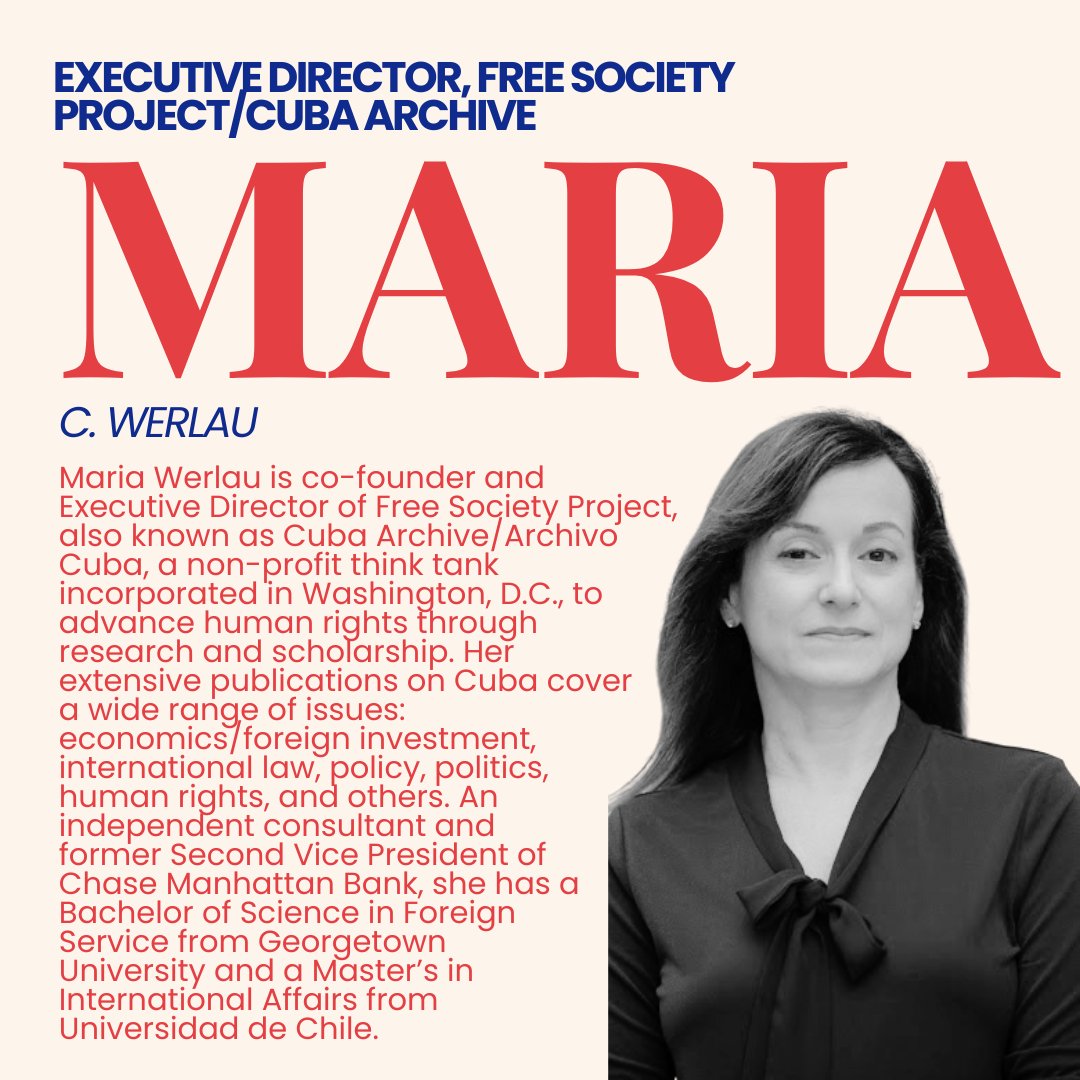 EXECUTIVE DIRECTOR, FREE SOCIETY PROJECT/CUBA ARCHIVE

MARIA

C. WERLAU

Maria Werlau is co-founder and Executive Director of Free Society Project, also known as Cuba Archive/Archivo Cuba, a non-profit think tank incorporated in Washington, D.C., to advance human rights through research and scholarship. Her extensive publications on Cuba cover a wide range of issues: economics/foreign investment, international law, policy, politics, human rights, and others. An independent consultant and former Second Vice President of Chase Manhattan Bank, she has a Bachelor of Science in Foreign Service from Georgetown University and a Master's in International Affairs from Universidad de Chile.